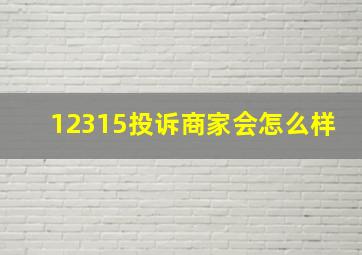 12315投诉商家会怎么样